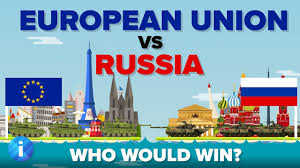 EUROPEAN UNION
VS
RUSSIA

i

WHO WOULD WIN?